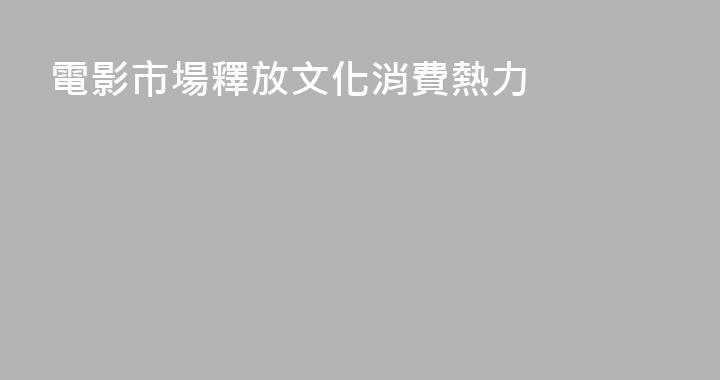 電影市場釋放文化消費熱力